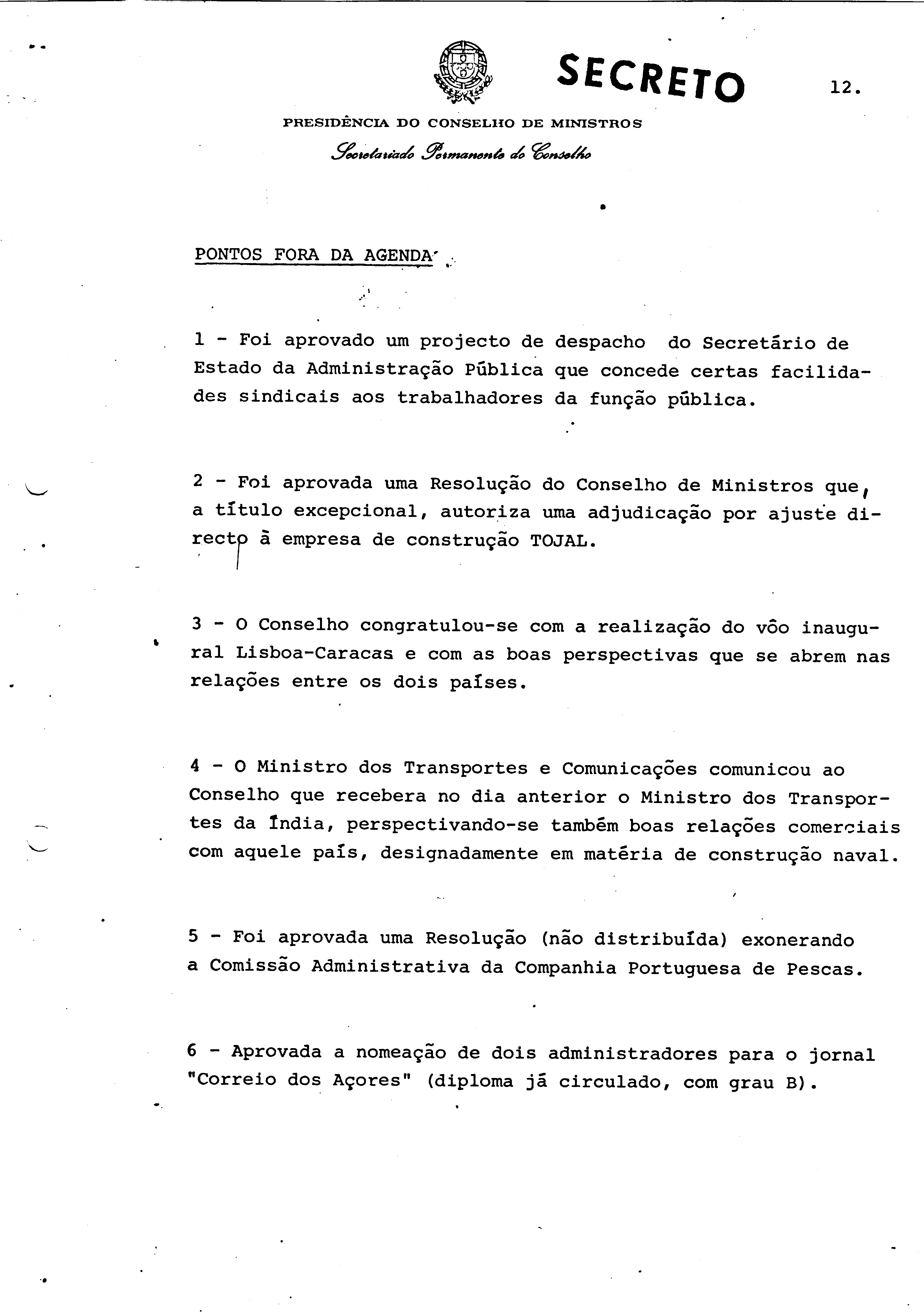 SECRETO

12.

PRESIDÊNCIA DO CONSELHO DE MINISTROS

Secretariado Permanente do Conselho

PONTOS FORA DA AGENDA

1 - Foi aprovado um projecto de despacho do Secretário de Estado da Administração Pública que concede certas facilidades sindicais aos trabalhadores da função pública.

2 - Foi aprovada uma Resolução do Conselho de Ministros que, a título excepcional, autoriza uma adjudicação por ajuste directo à empresa de construção TOJAL.

3 - O Conselho congratulou-se com a realização do vôo inaugural Lisboa-Caracas e com as boas perspectivas que se abrem nas relações entre os dois países.

4 - O Ministro dos Transportes e Comunicações comunicou ao Conselho que recebera no dia anterior o Ministro dos Transportes da Índia, perspectivando-se também boas relações comerciais com aquele país, designadamente em matéria de construção naval.

5 - Foi aprovada uma Resolução (não distribuída) exonerando a Comissão Administrativa da Companhia Portuguesa de Pescas.

6 - Aprovada a nomeação de dois administradores para o jornal "Correio dos Açores" (diploma já circulado, com grau B).